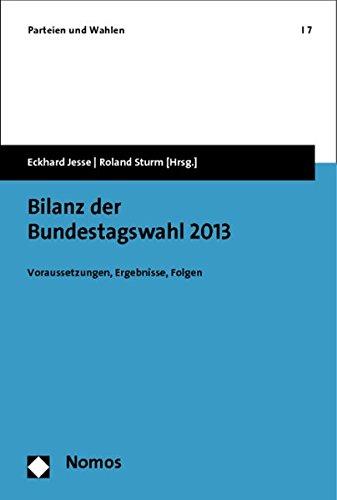 Parteien und Wahlen | 7

Eckhard Jesse | Roland Sturm [Hrsg.]

Bilanz der Bundestagswahl 2013

Voraussetzungen, Ergebnisse, Folgen

Nomos